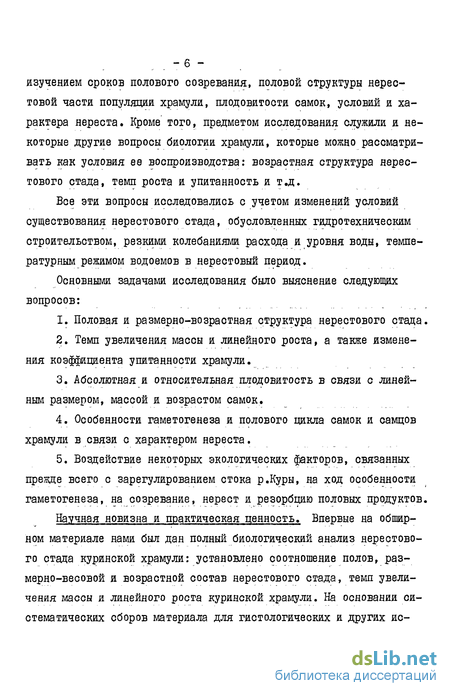 - 6 -

изучением сроков полового созревания, половой структуры нерестовой части популяции храмули, плодовитости самок, условий и характера нереста. Кроме того, предметом исследования служили и некоторые другие вопросы биологии храмули, которые можно рассматривать как условия ее воспроизводства: возрастная структура нерестового стада, темп роста и упитанность и т.д.

Все эти вопросы исследовались с учетом изменений условий существования нерестового стада, обусловленных гидротехническим строительством, резкими колебаниями расхода и уровня воды, температурным режимом водоемов в нерестовый период.

Основными задачами исследования было выяснение следующих вопросов:

1. Половая и размерно-возрастная структура нерестового стада.

2. Темп увеличения массы и линейного роста, а также изменения коэффициента упитанности храмули.

3. Абсолютная и относительная плодовитость в связи с линейным размером, массой и возрастом самок.

4. Особенности гаметогенеза и полового цикла самок и самцов храмули в связи с характером нереста.

5. Воздействие некоторых экологических факторов, связанных прежде всего с зарегулированием стока р.Куры, на ход особенности гаметогенеза, на созревание, нерест и резорбцию половых продуктов.

Научная новизна и практическая ценность. Впервые на обширном материале нами был дан полный биологический анализ нерестового стада куринской храмули: установлено соотношение полов, размерно-весовой и возрастной состав нерестового стада, темп увеличения массы и линейного роста куринской храмули. На основании систематических сборов материала для гистологических и других ис-

dsLib.net
библиотека диссертаций